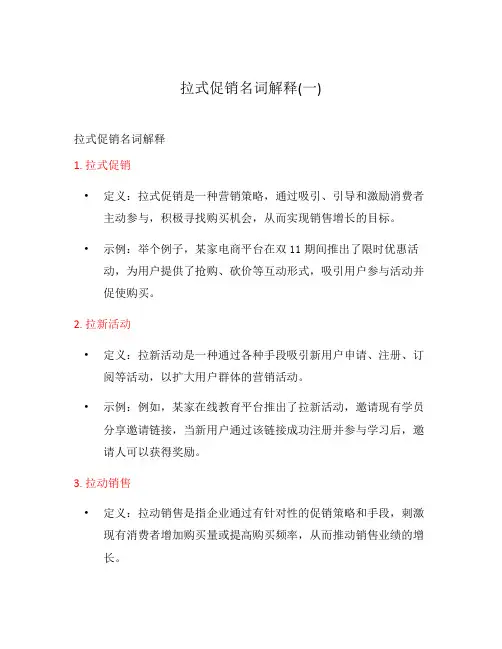 拉式促销名词解释(一)

拉式促销名词解释

1. 拉式促销

• 定义：拉式促销是一种营销策略，通过吸引、引导和激励消费者主动参与，积极寻找购买机会，从而实现销售增长的目标。

• 示例：举个例子，某家电商平台在双 11 期间推出了限时优惠活动，为用户提供了抢购、砍价等互动形式，吸引用户参与活动并促使购买。

2. 拉新活动

• 定义：拉新活动是一种通过各种手段吸引新用户申请、注册、订阅等活动，以扩大用户群体的营销活动。

• 示例：例如，某家在线教育平台推出了拉新活动，邀请现有学员分享邀请链接，当新用户通过该链接成功注册并参与学习后，邀请人可以获得奖励。

3. 拉动销售

• 定义：拉动销售是指企业通过有针对性的促销策略和手段，刺激现有消费者增加购买量或提高购买频率，从而推动销售业绩的增长。